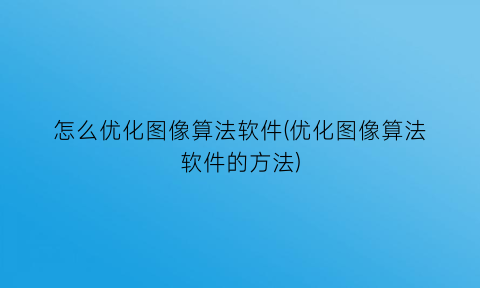 怎么优化图像算法软件(优化图像算法软件的方法)